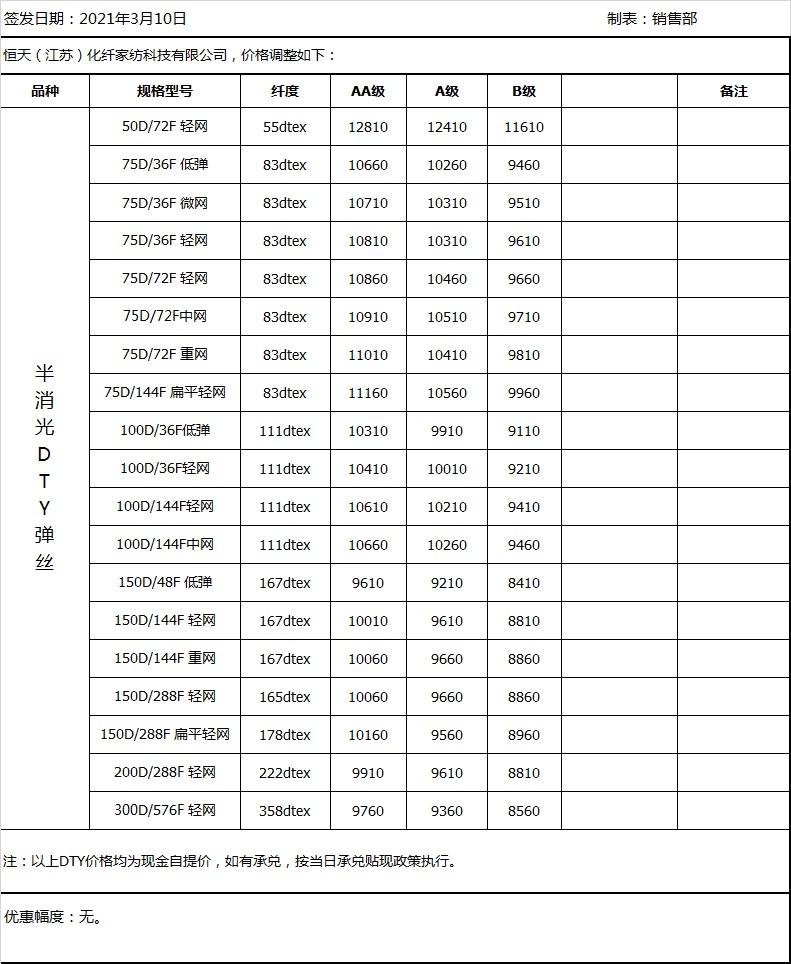 签发日期：2021年3月10日 制表：销售部

恒天（江苏）化纤家纺科技有限公司，价格调整如下：

| 品种 | 规格型号 | 纤度 | AA级 | A级 | B级 | | 备注 |
|---|---|---|---|---|---|---|---|
| 半消光DTY弹丝 | 50D/72F 轻网 | 55dtex | 12810 | 12410 | 11610 | | |
| | 75D/36F 低弹 | 83dtex | 10660 | 10260 | 9460 | | |
| | 75D/36F 微网 | 83dtex | 10710 | 10310 | 9510 | | |
| | 75D/36F 轻网 | 83dtex | 10810 | 10310 | 9610 | | |
| | 75D/72F 轻网 | 83dtex | 10860 | 10460 | 9660 | | |
| | 75D/72F中网 | 83dtex | 10910 | 10510 | 9710 | | |
| | 75D/72F 重网 | 83dtex | 11010 | 10410 | 9810 | | |
| | 75D/144F 扁平轻网 | 83dtex | 11160 | 10560 | 9960 | | |
| | 100D/36F低弹 | 111dtex | 10310 | 9910 | 9110 | | |
| | 100D/36F轻网 | 111dtex | 10410 | 10010 | 9210 | | |
| | 100D/144F轻网 | 111dtex | 10610 | 10210 | 9410 | | |
| | 100D/144F中网 | 111dtex | 10660 | 10260 | 9460 | | |
| | 150D/48F 低弹 | 167dtex | 9610 | 9210 | 8410 | | |
| | 150D/144F 轻网 | 167dtex | 10010 | 9610 | 8810 | | |
| | 150D/144F 重网 | 167dtex | 10060 | 9660 | 8860 | | |
| | 150D/288F 轻网 | 165dtex | 10060 | 9660 | 8860 | | |
| | 150D/288F 扁平轻网 | 178dtex | 10160 | 9560 | 8960 | | |
| | 200D/288F 轻网 | 222dtex | 9910 | 9610 | 8810 | | |
| | 300D/576F 轻网 | 358dtex | 9760 | 9360 | 8560 | | |

注：以上DTY价格均为现金自提价，如有承兑，按当日承兑贴现政策执行。

优惠幅度：无。